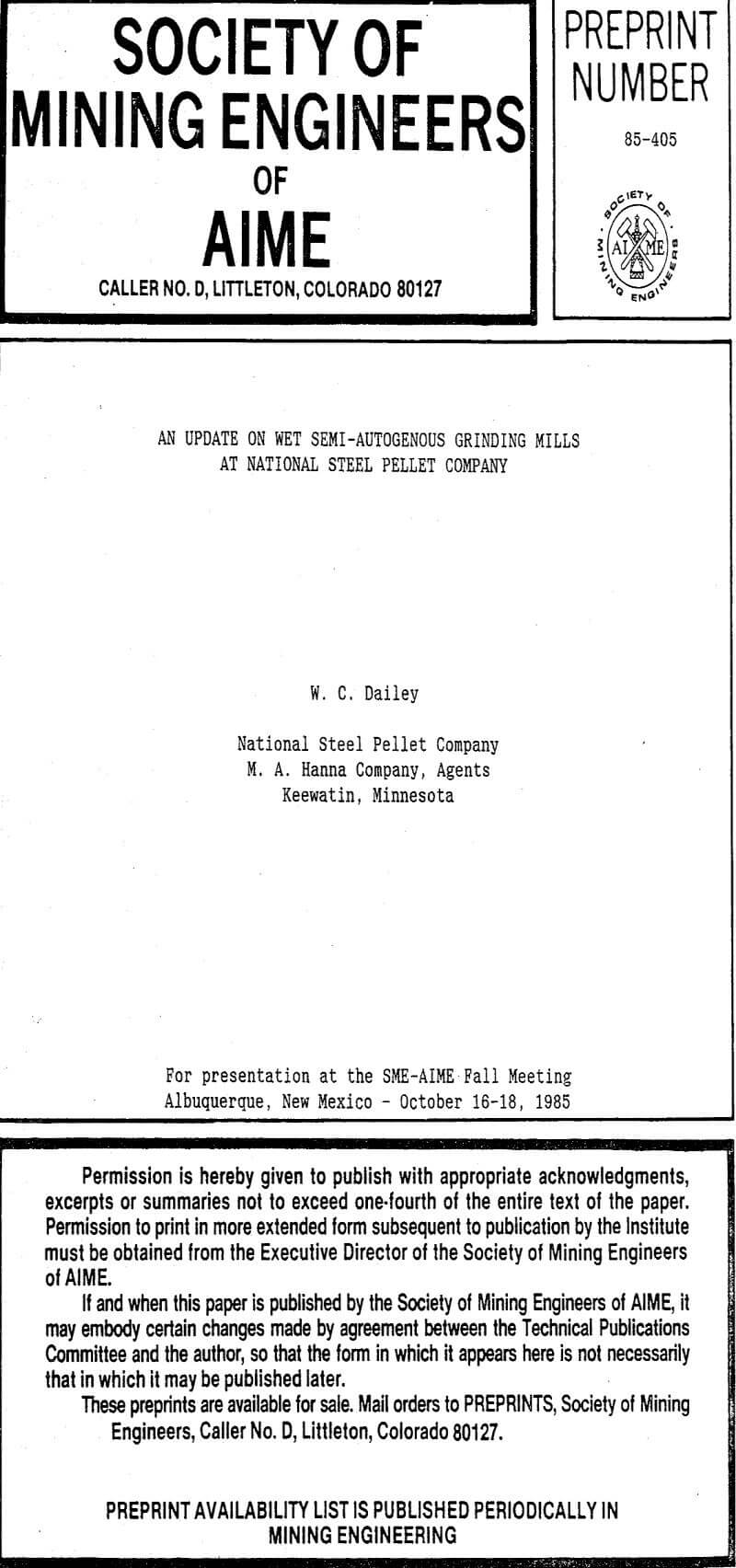 SOCIETY OF MINING ENGINEERS OF AIME

CALLER NO. D, LITTLETON, COLORADO 80127

PREPRINT NUMBER

85-405

SOCIETY OF MINING ENGINEERS

AIME

AN UPDATE ON WET SEMI-AUTOGENOUS GRINDING MILLS AT NATIONAL STEEL PELLET COMPANY

W. C. Dailey

National Steel Pellet Company
M. A. Hanna Company, Agents
Keewatin, Minnesota

For presentation at the SME-AIME Fall Meeting
Albuquerque, New Mexico - October 16-18, 1985

Permission is hereby given to publish with appropriate acknowledgments, excerpts or summaries not to exceed one-fourth of the entire text of the paper. Permission to print in more extended form subsequent to publication by the Institute must be obtained from the Executive Director of the Society of Mining Engineers of AIME.

If and when this paper is published by the Society of Mining Engineers of AIME, it may embody certain changes made by agreement between the Technical Publications Committee and the author, so that the form in which it appears here is not necessarily that in which it may be published later.

These preprints are available for sale. Mail orders to PREPRINTS, Society of Mining Engineers, Caller No. D, Littleton, Colorado 80127.

PREPRINT AVAILABILITY LIST IS PUBLISHED PERIODICALLY IN MINING ENGINEERING